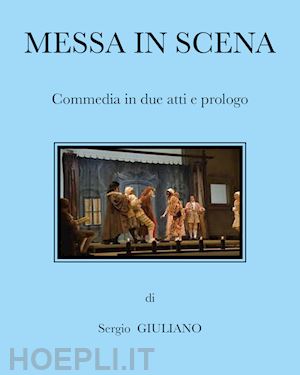 MESSA IN SCENA

Commedia in due atti e prologo

di

Sergio GIULIANO

HOEPLI.IT